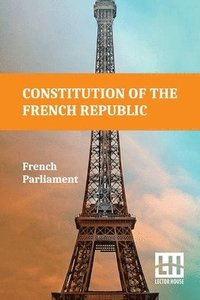 CONSTITUTION OF THE FRENCH REPUBLIC

French Parliament

LH
LECTOR HOUSE